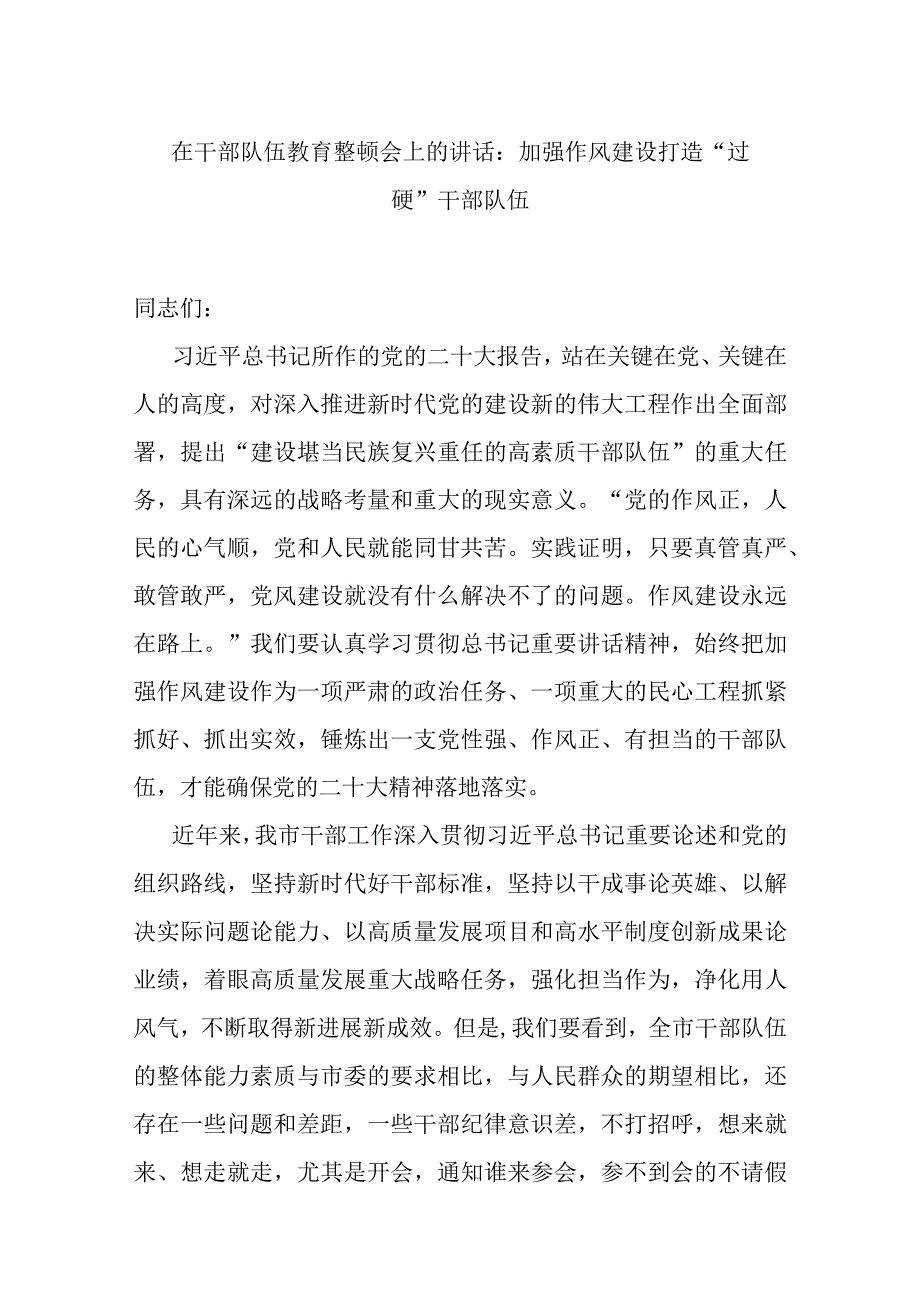 在干部队伍教育整顿会上的讲话：加强作风建设打造“过硬”干部队伍

同志们：

习近平总书记所作的党的二十大报告，站在关键在党、关键在人的高度，对深入推进新时代党的建设新的伟大工程作出全面部署，提出“建设堪当民族复兴重任的高素质干部队伍”的重大任务，具有深远的战略考量和重大的现实意义。“党的作风正，人民的心气顺，党和人民就能同甘共苦。实践证明，只要真管真严、敢管敢严，党风建设就没有什么解决不了的问题。作风建设永远在路上。”我们要认真学习贯彻总书记重要讲话精神，始终把加强作风建设作为一项严肃的政治任务、一项重大的民心工程抓紧抓好、抓出实效，锤炼出一支党性强、作风正、有担当的干部队伍，才能确保党的二十大精神落地落实。

近年来，我市干部工作深入贯彻习近平总书记重要论述和党的组织路线，坚持新时代好干部标准，坚持以干成事论英雄、以解决实际问题论能力、以高质量发展项目和高水平制度创新成果论业绩，着眼高质量发展重大战略任务，强化担当作为，净化用人风气，不断取得新进展新成效。但是，我们要看到，全市干部队伍的整体能力素质与市委的要求相比，与人民群众的期望相比，还存在一些问题和差距，一些干部纪律意识差，不打招呼，想来就来、想走就走，尤其是开会，通知谁来参会，参不到会的不请假